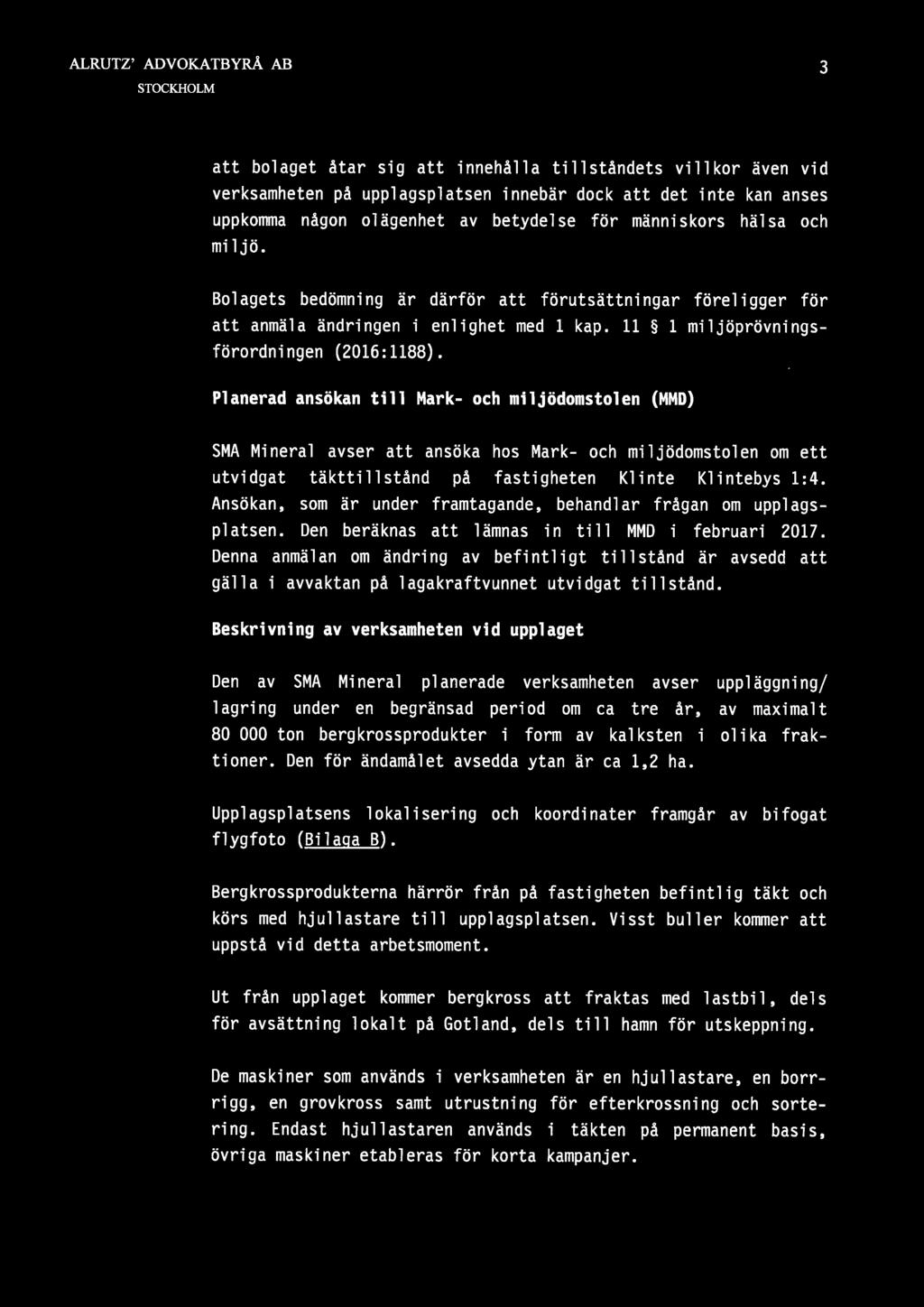 ALRUTZ' ADVOKATBYRÅ AB
STOCKHOLM

3

att bolaget åtar sig att innehålla tillståndets villkor även vid verksamheten på upplagsplatsen innebär dock att det inte kan anses uppkomma någon olägenhet av betydelse för människors hälsa och miljö.

Bolagets bedömning är därför att förutsättningar föreligger för att anmäla ändringen i enlighet med 1 kap. 11 § 1 miljöprövningsförordningen (2016:1188).

Planerad ansökan till Mark- och miljödomstolen (MMD)

SMA Mineral avser att ansöka hos Mark- och miljödomstolen om ett utvidgat täkttillstånd på fastigheten Klinte Klintebys 1:4. Ansökan, som är under framtagande, behandlar frågan om upplagsplatsen. Den beräknas att lämnas in till MMD i februari 2017. Denna anmälan om ändring av befintligt tillstånd är avsedd att gälla i avvaktan på lagakraftvunnet utvidgat tillstånd.

Beskrivning av verksamheten vid upplaget

Den av SMA Mineral planerade verksamheten avser uppläggning/ lagring under en begränsad period om ca tre år, av maximalt 80 000 ton bergkrossprodukter i form av kalksten i olika fraktioner. Den för ändamålet avsedda ytan är ca 1,2 ha.

Upplagsplatsens lokalisering och koordinater framgår av bifogat flygfoto (Bilaga B).

Bergkrossprodukterna härrör från på fastigheten befintlig täkt och körs med hjullastare till upplagsplatsen. Visst buller kommer att uppstå vid detta arbetsmoment.

Ut från upplaget kommer bergkross att fraktas med lastbil, dels för avsättning lokalt på Gotland, dels till hamn för utskeppning.

De maskiner som används i verksamheten är en hjullastare, en borrrigg, en grovkross samt utrustning för efterkrossning och sortering. Endast hjullastaren används i täkten på permanent basis, övriga maskiner etableras för korta kampanjer.